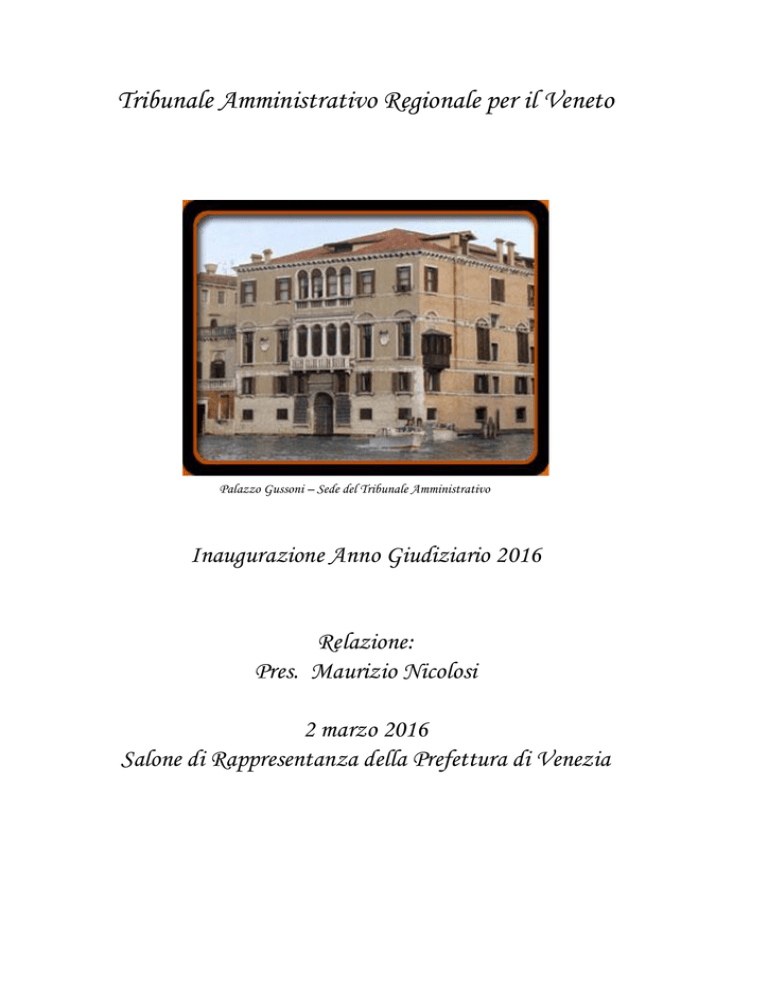 Tribunale Amministrativo Regionale per il Veneto

Palazzo Gussoni – Sede del Tribunale Amministrativo

Inaugurazione Anno Giudiziario 2016

Relazione:
Pres. Maurizio Nicolosi

2 marzo 2016
Salone di Rappresentanza della Prefettura di Venezia